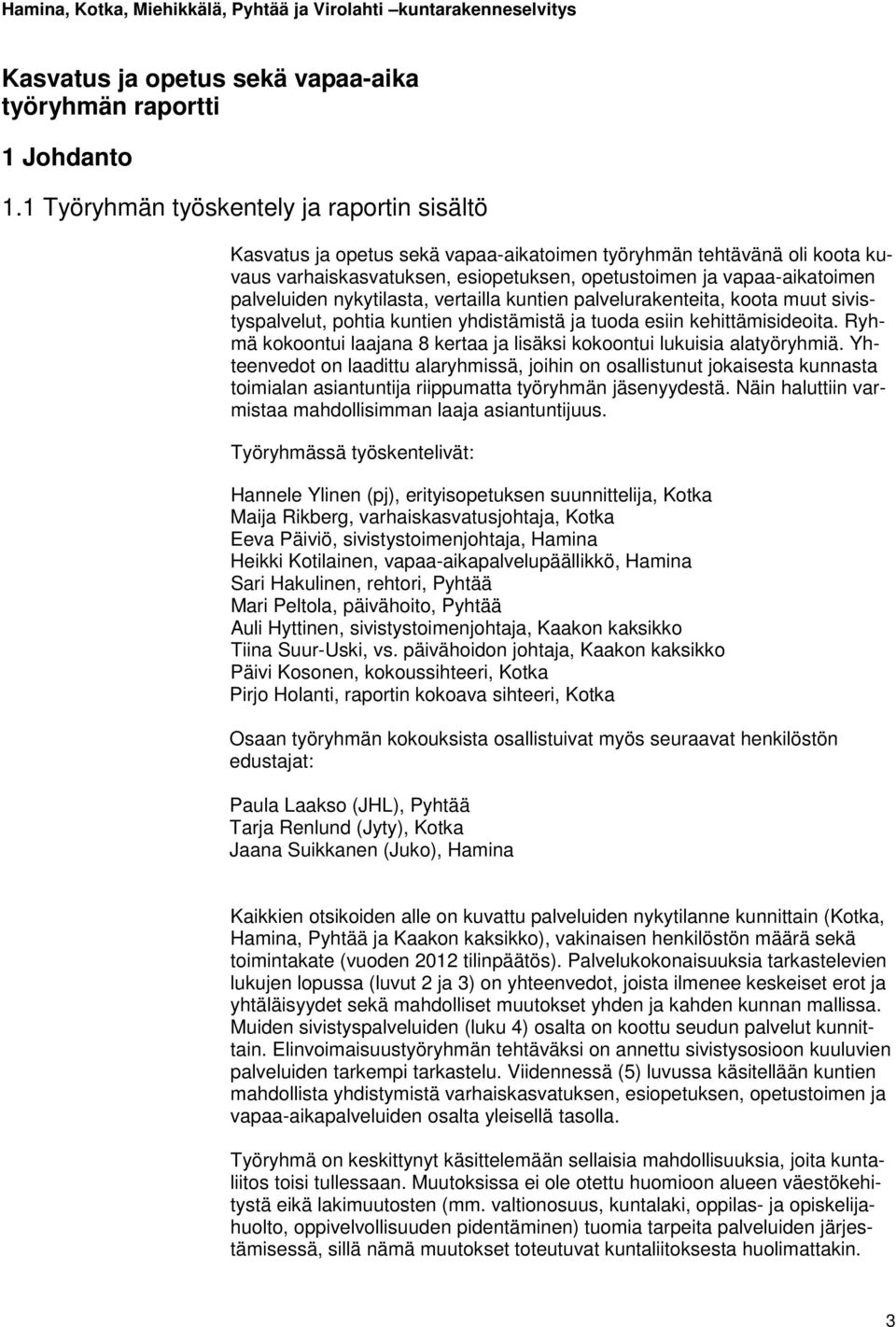 Hamina, Kotka, Miehikkälä, Pyhtää ja Virolahti –kuntarakenneselvitys

Kasvatus ja opetus sekä vapaa-aika työryhmän raportti

1 Johdanto

1.1 Työryhmän työskentely ja raportin sisältö

Kasvatus ja opetus sekä vapaa-aikatoimen työryhmän tehtävänä oli koota kuvaus varhaiskasvatuksen, esiopetuksen, opetustoimen ja vapaa-aikatoimen palveluiden nykytilasta, vertailla kuntien palvelurakenteita, koota muut sivistyspalvelut, pohtia kuntien yhdistämistä ja tuoda esiin kehittämisideoita. Ryhmä kokoontui laajana 8 kertaa ja lisäksi kokoontui lukuisia alatyöryhmiä. Yhteenvedot on laadittu alaryhmissä, joihin on osallistunut jokaisesta kunnasta toimialan asiantuntija riippumatta työryhmän jäsenyydestä. Näin haluttiin varmistaa mahdollisimman laaja asiantuntijuus.

Työryhmässä työskentelivät:

Hannele Ylinen (pj), erityisopetuksen suunnittelija, Kotka
Maija Rikberg, varhaiskasvatusjohtaja, Kotka
Eeva Päiviö, sivistystoimenjohtaja, Hamina
Heikki Kotilainen, vapaa-aikapalvelupäällikkö, Hamina
Sari Hakulinen, rehtori, Pyhtää
Mari Peltola, päivähoito, Pyhtää
Auli Hyttinen, sivistystoimenjohtaja, Kaakon kaksikko
Tiina Suur-Uski, vs. päivähoidon johtaja, Kaakon kaksikko
Päivi Kosonen, kokoussihteeri, Kotka
Pirjo Holanti, raportin kokoava sihteeri, Kotka

Osaan työryhmän kokouksista osallistuivat myös seuraavat henkilöstön edustajat:

Paula Laakso (JHL), Pyhtää
Tarja Renlund (Jyty), Kotka
Jaana Suikkanen (Juko), Hamina

Kaikkien otsikoiden alle on kuvattu palveluiden nykytilanne kunnittain (Kotka, Hamina, Pyhtää ja Kaakon kaksikko), vakinaisen henkilöstön määrä sekä toimintakate (vuoden 2012 tilinpäätös). Palvelukokonaisuuksia tarkastelevien lukujen lopussa (luvut 2 ja 3) on yhteenvedot, joista ilmenee keskeiset erot ja yhtäläisyydet sekä mahdolliset muutokset yhden ja kahden kunnan mallissa. Muiden sivistyspalveluiden (luku 4) osalta on koottu seudun palvelut kunnittain. Elinvoimaisuustyöryhmän tehtäväksi on annettu sivistysosioon kuuluvien palveluiden tarkempi tarkastelu. Viidennessä (5) luvussa käsitellään kuntien mahdollista yhdistymistä varhaiskasvatuksen, esiopetuksen, opetustoimen ja vapaa-aikapalveluiden osalta yleisellä tasolla.

Työryhmä on keskittynyt käsittelemään sellaisia mahdollisuuksia, joita kuntaliitos toisi tullessaan. Muutoksissa ei ole otettu huomioon alueen väestökehitystä eikä lakimuutosten (mm. valtionosuus, kuntalaki, oppilas- ja opiskelijahuolto, oppivelvollisuuden pidentäminen) tuomia tarpeita palveluiden järjestämisessä, sillä nämä muutokset toteutuvat kuntaliitoksesta huolimattakin.

3